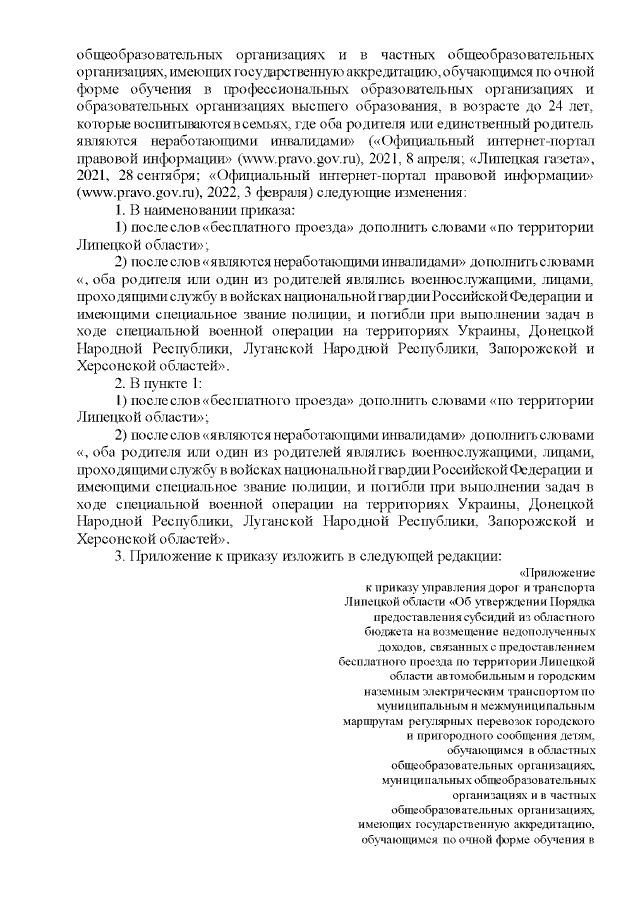 общеобразовательных организациях и в частных общеобразовательных организациях, имеющих государственную аккредитацию, обучающимся по очной форме обучения в профессиональных образовательных организациях и образовательных организациях высшего образования, в возрасте до 24 лет, которые воспитываются в семьях, где оба родителя или единственный родитель являются неработающими инвалидами» («Официальный интернет-портал правовой информации» (www.pravo.gov.ru), 2021, 8 апреля; «Липецкая газета», 2021, 28 сентября; «Официальный интернет-портал правовой информации» (www.pravo.gov.ru), 2022, 3 февраля) следующие изменения:

1. В наименовании приказа:

1) после слов «бесплатного проезда» дополнить словами «по территории Липецкой области»;

2) после слов «являются неработающими инвалидами» дополнить словами «, оба родителя или один из родителей являлись военнослужащими, лицами, проходящими службу в войсках национальной гвардии Российской Федерации и имеющими специальное звание полиции, и погибли при выполнении задач в ходе специальной военной операции на территориях Украины, Донецкой Народной Республики, Луганской Народной Республики, Запорожской и Херсонской областей».

2. В пункте 1:

1) после слов «бесплатного проезда» дополнить словами «по территории Липецкой области»;

2) после слов «являются неработающими инвалидами» дополнить словами «, оба родителя или один из родителей являлись военнослужащими, лицами, проходящими службу в войсках национальной гвардии Российской Федерации и имеющими специальное звание полиции, и погибли при выполнении задач в ходе специальной военной операции на территориях Украины, Донецкой Народной Республики, Луганской Народной Республики, Запорожской и Херсонской областей».

3. Приложение к приказу изложить в следующей редакции:

«Приложение
к приказу управления дорог и транспорта Липецкой области «Об утверждении Порядка предоставления субсидий из областного бюджета на возмещение недополученных доходов, связанных с предоставлением бесплатного проезда по территории Липецкой области автомобильным и городским наземным электрическим транспортом по муниципальным и межмуниципальным маршрутам регулярных перевозок городского и пригородного сообщения детям, обучающимся в областных общеобразовательных организациях, муниципальных общеобразовательных организациях и в частных общеобразовательных организациях, имеющих государственную аккредитацию, обучающимся по очной форме обучения в